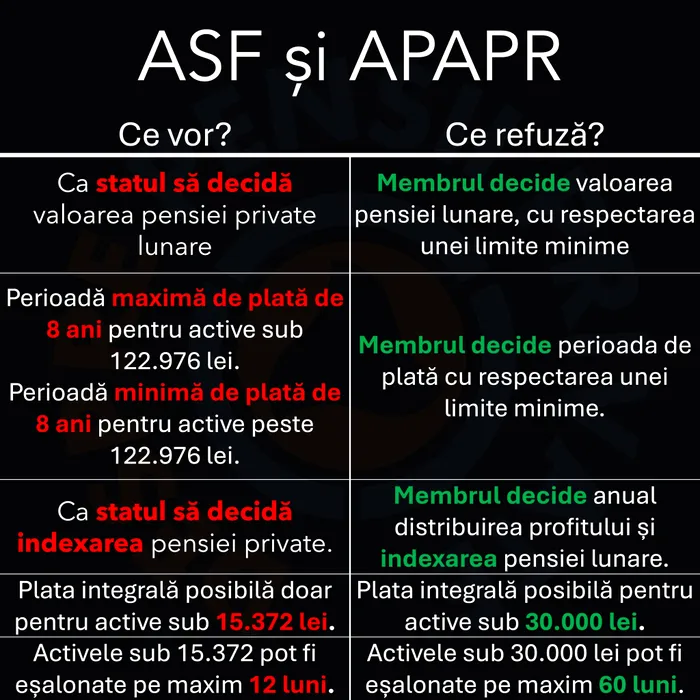 ASF și APAPR

| Ce vor? | Ce refuză? |
|---|---|
| Ca statul să decidă valoarea pensiei private lunare | Membrul decide valoarea pensiei lunare, cu respectarea unei limite minime |
| Perioadă maximă de plată de 8 ani pentru active sub 122.976 lei. Perioadă minimă de plată de 8 ani pentru active peste 122.976 lei. | Membrul decide perioada de plată cu respectarea unei limite minime. |
| Ca statul să decidă indexarea pensiei private. | Membrul decide anual distribuirea profitului și indexarea pensiei lunare. |
| Plata integrală posibilă doar pentru active sub 15.372 lei. | Plata integrală posibilă pentru active sub 30.000 lei. |
| Activele sub 15.372 pot fi eșalonate pe maxim 12 luni. | Activele sub 30.000 lei pot fi eșalonate pe maxim 60 luni. |